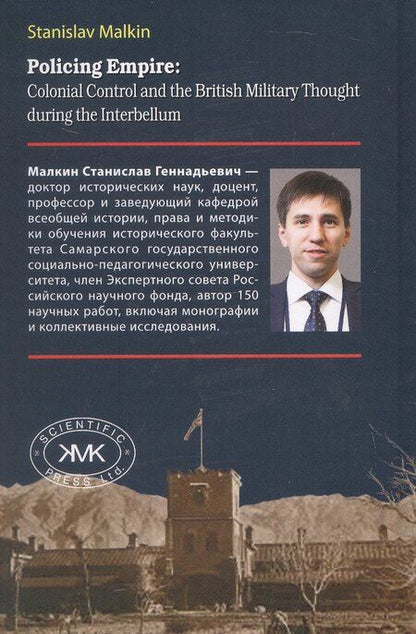 Stanislav Malkin

Policing Empire:
Colonial Control and the British Military Thought during the Interbellum

Малкин Станислав Геннадьевич — доктор исторических наук, доцент, профессор и заведующий кафедрой всеобщей истории, права и методики обучения исторического факультета Самарского государственного социально-педагогического университета, член Экспертного совета Российского научного фонда, автор 150 научных работ, включая монографии и коллективные исследования.

SCIENTIFIC
KMK
PRESS Ltd.